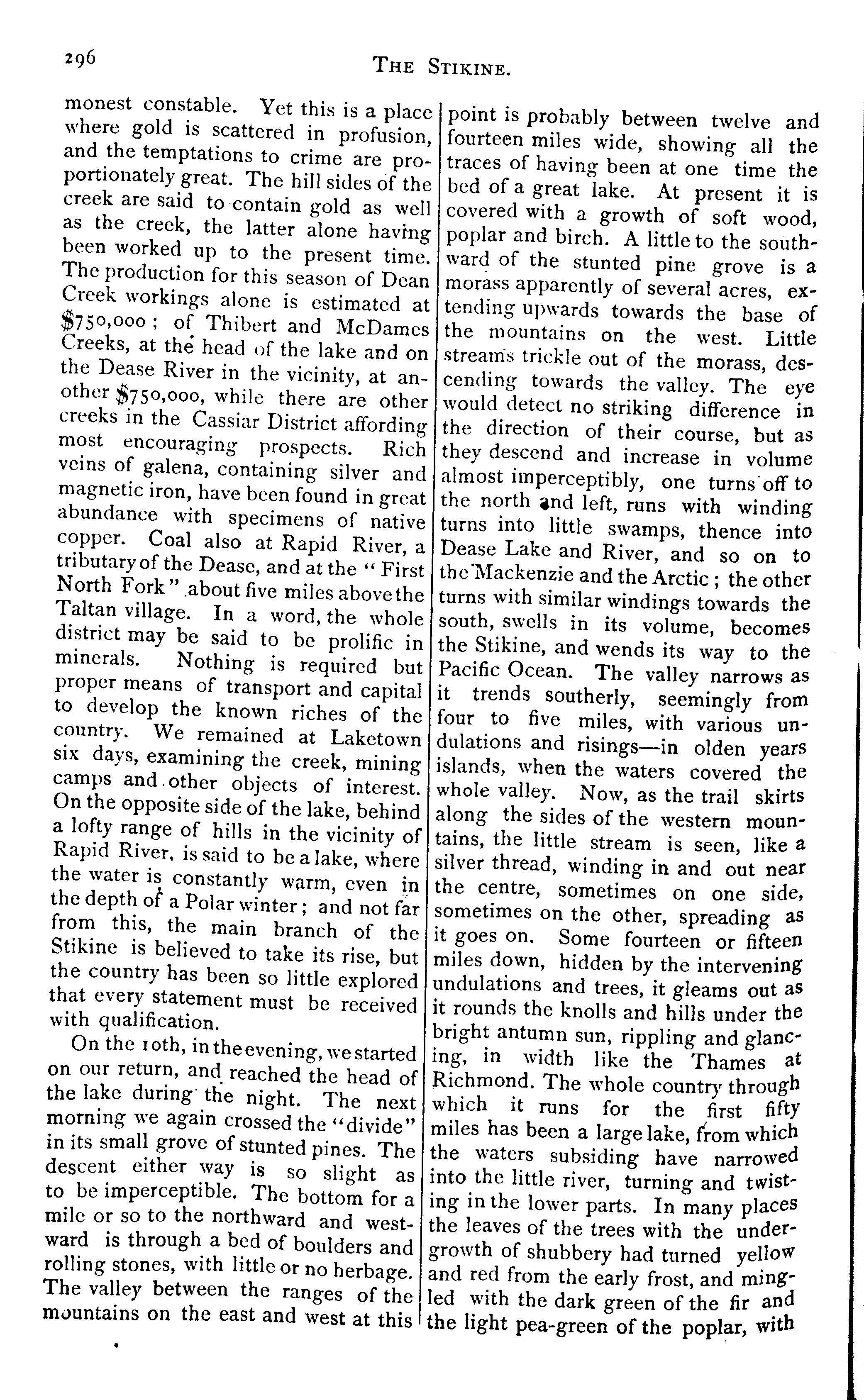 296

THE STIKINE.

monest constable. Yet this is a place where gold is scattered in profusion, and the temptations to crime are proportionately great. The hill sides of the creek are said to contain gold as well as the creek, the latter alone having been worked up to the present time. The production for this season of Dean Creek workings alone is estimated at \$750,000; of Thibert and McDames Creeks, at the head of the lake and on the Dease River in the vicinity, at another \$750,000, while there are other creeks in the Cassiar District affording most encouraging prospects. Rich veins of galena, containing silver and magnetic iron, have been found in great abundance with specimens of native copper. Coal also at Rapid River, a tributary of the Dease, and at the "First North Fork" about five miles above the Taltan village. In a word, the whole district may be said to be prolific in minerals. Nothing is required but proper means of transport and capital to develop the known riches of the country. We remained at Laketown six days, examining the creek, mining camps and other objects of interest. On the opposite side of the lake, behind a lofty range of hills in the vicinity of Rapid River, is said to be a lake, where the water is constantly warm, even in the depth of a Polar winter; and not far from this, the main branch of the Stikine is believed to take its rise, but the country has been so little explored that every statement must be received with qualification.

On the 10th, in the evening, we started on our return, and reached the head of the lake during the night. The next morning we again crossed the "divide" in its small grove of stunted pines. The descent either way is so slight as to be imperceptible. The bottom for a mile or so to the northward and westward is through a bed of boulders and rolling stones, with little or no herbage. The valley between the ranges of the mountains on the east and west at this point is probably between twelve and fourteen miles wide, showing all the traces of having been at one time the bed of a great lake. At present it is covered with a growth of soft wood, poplar and birch. A little to the southward of the stunted pine grove is a morass apparently of several acres, extending upwards towards the base of the mountains on the west. Little streams trickle out of the morass, descending towards the valley. The eye would detect no striking difference in the direction of their course, but as they descend and increase in volume almost imperceptibly, one turns off to the north and left, runs with winding turns into little swamps, thence into Dease Lake and River, and so on to the Mackenzie and the Arctic; the other turns with similar windings towards the south, swells in its volume, becomes the Stikine, and wends its way to the Pacific Ocean. The valley narrows as it trends southerly, seemingly from four to five miles, with various undulations and risings—in olden years islands, when the waters covered the whole valley. Now, as the trail skirts along the sides of the western mountains, the little stream is seen, like a silver thread, winding in and out near the centre, sometimes on one side, sometimes on the other, spreading as it goes on. Some fourteen or fifteen miles down, hidden by the intervening undulations and trees, it gleams out as it rounds the knolls and hills under the bright antumn sun, rippling and glancing, in width like the Thames at Richmond. The whole country through which it runs for the first fifty miles has been a large lake, from which the waters subsiding have narrowed into the little river, turning and twisting in the lower parts. In many places the leaves of the trees with the undergrowth of shubbery had turned yellow and red from the early frost, and mingled with the dark green of the fir and the light pea-green of the poplar, with